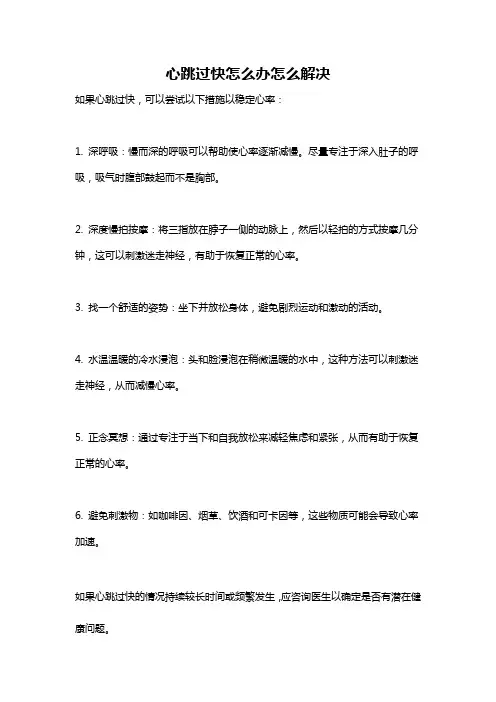 心跳过快怎么办怎么解决

如果心跳过快，可以尝试以下措施以稳定心率：

1. 深呼吸：慢而深的呼吸可以帮助使心率逐渐减慢。尽量专注于深入肚子的呼吸，吸气时腹部鼓起而不是胸部。

2. 深度慢拍按摩：将三指放在脖子一侧的动脉上，然后以轻拍的方式按摩几分钟，这可以刺激迷走神经，有助于恢复正常的心率。

3. 找一个舒适的姿势：坐下并放松身体，避免剧烈运动和激动的活动。

4. 水温温暖的冷水浸泡：头和脸浸泡在稍微温暖的水中，这种方法可以刺激迷走神经，从而减慢心率。

5. 正念冥想：通过专注于当下和自我放松来减轻焦虑和紧张，从而有助于恢复正常的心率。

6. 避免刺激物：如咖啡因、烟草、饮酒和可卡因等，这些物质可能会导致心率加速。

如果心跳过快的情况持续较长时间或频繁发生，应咨询医生以确定是否有潜在健康问题。